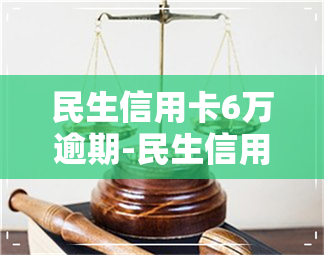 民生信用卡6万逾期-民生信用